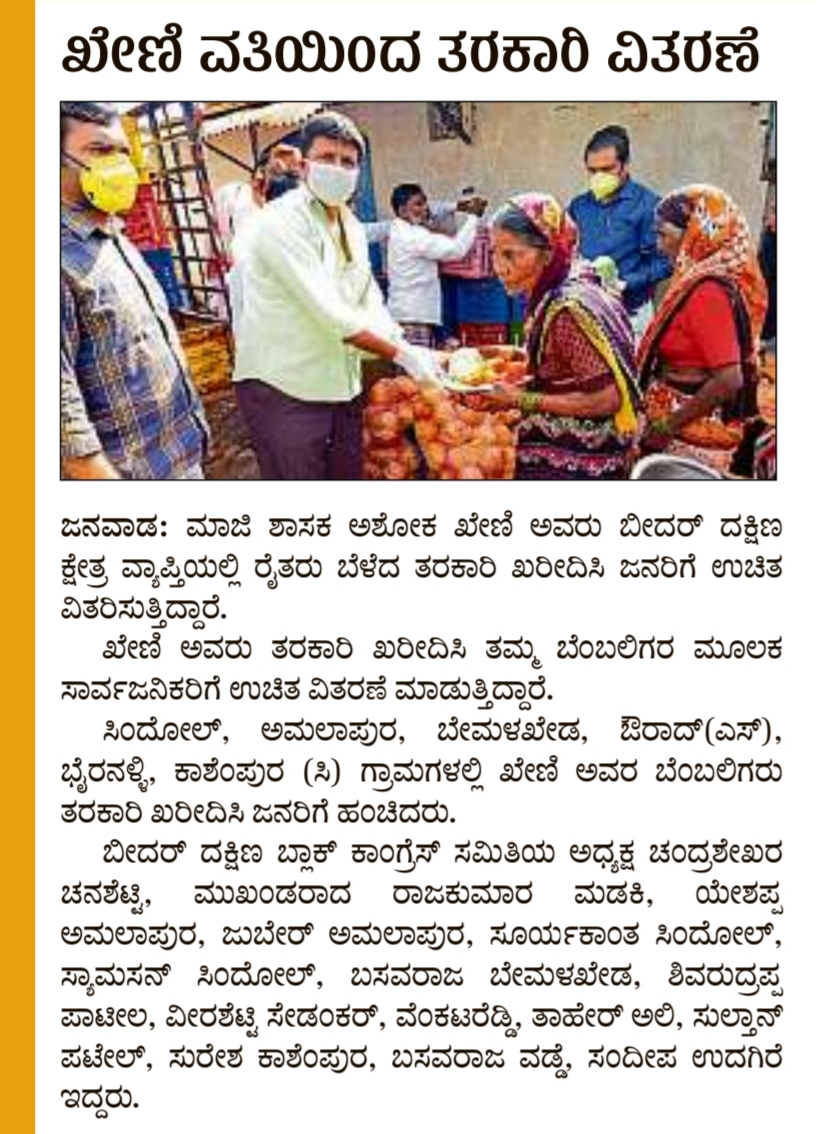 ಖೇಣಿ ವತಿಯಿಂದ ತರಕಾರಿ ವಿತರಣೆ

ಜನವಾಡ: ಮಾಜಿ ಶಾಸಕ ಅಶೋಕ ಖೇಣಿ ಅವರು ಬೀದರ್ ದಕ್ಷಿಣ ಕ್ಷೇತ್ರ ವ್ಯಾಪ್ತಿಯಲ್ಲಿ ರೈತರು ಬೆಳೆದ ತರಕಾರಿ ಖರೀದಿಸಿ ಜನರಿಗೆ ಉಚಿತ ವಿತರಿಸುತ್ತಿದ್ದಾರೆ.

ಖೇಣಿ ಅವರು ತರಕಾರಿ ಖರೀದಿಸಿ ತಮ್ಮ ಬೆಂಬಲಿಗರ ಮೂಲಕ ಸಾರ್ವಜನಿಕರಿಗೆ ಉಚಿತ ವಿತರಣೆ ಮಾಡುತ್ತಿದ್ದಾರೆ.

ಸಿಂದೋಲ್, ಅಮಲಾಪುರ, ಬೇಮಳಖೇಡ, ಔರಾದ್(ಎಸ್), ಭೈರನಳ್ಳಿ, ಕಾಶೆಂಪುರ (ಸಿ) ಗ್ರಾಮಗಳಲ್ಲಿ ಖೇಣಿ ಅವರ ಬೆಂಬಲಿಗರು ತರಕಾರಿ ಖರೀದಿಸಿ ಜನರಿಗೆ ಹಂಚಿದರು.

ಬೀದರ್ ದಕ್ಷಿಣ ಬ್ಲಾಕ್ ಕಾಂಗ್ರೆಸ್ ಸಮಿತಿಯ ಅಧ್ಯಕ್ಷ ಚಂದ್ರಶೇಖರ ಚನಶೆಟ್ಟಿ, ಮುಖಂಡರಾದ ರಾಜಕುಮಾರ ಮಡಕಿ, ಯೇಶಪ್ಪ ಅಮಲಾಪುರ, ಜುಬೇರ್ ಅಮಲಾಪುರ, ಸೂರ್ಯಕಾಂತ ಸಿಂದೋಲ್, ಸ್ಯಾಮಸನ್ ಸಿಂದೋಲ್, ಬಸವರಾಜ ಬೇಮಳಖೇಡ, ಶಿವರುದ್ರಪ್ಪ ಪಾಟೀಲ, ವೀರಶೆಟ್ಟಿ ಸೇಡಂಕರ್, ವೆಂಕಟರೆಡ್ಡಿ, ತಾಹೇರ್ ಅಲಿ, ಸುಲ್ತಾನ್ ಪಟೇಲ್, ಸುರೇಶ ಕಾಶೆಂಪುರ, ಬಸವರಾಜ ವಡ್ಡೆ, ಸಂದೀಪ ಉದಗಿರೆ ಇದ್ದರು.